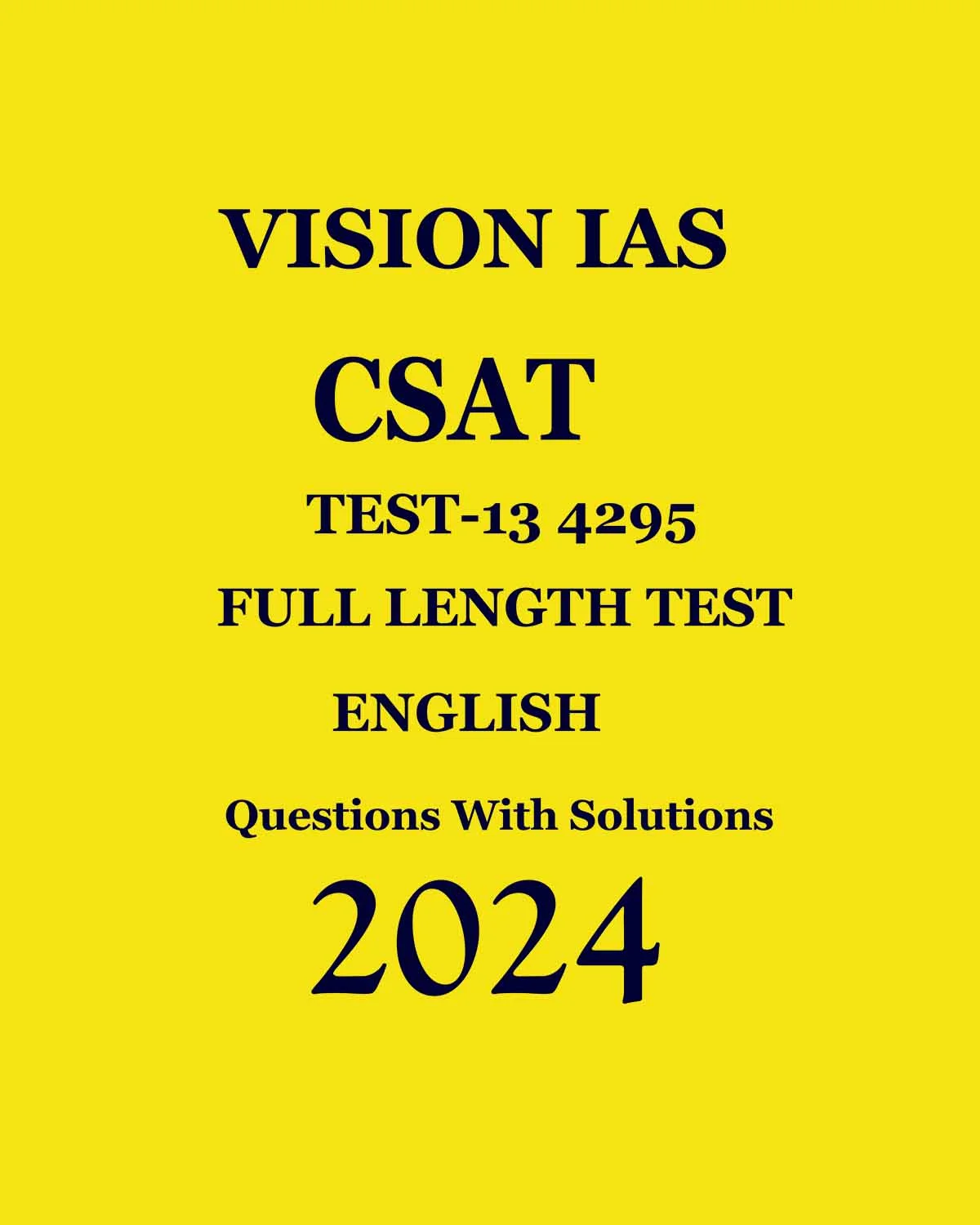 VISION IAS

CSAT

TEST-13 4295

FULL LENGTH TEST

ENGLISH

Questions With Solutions

2024